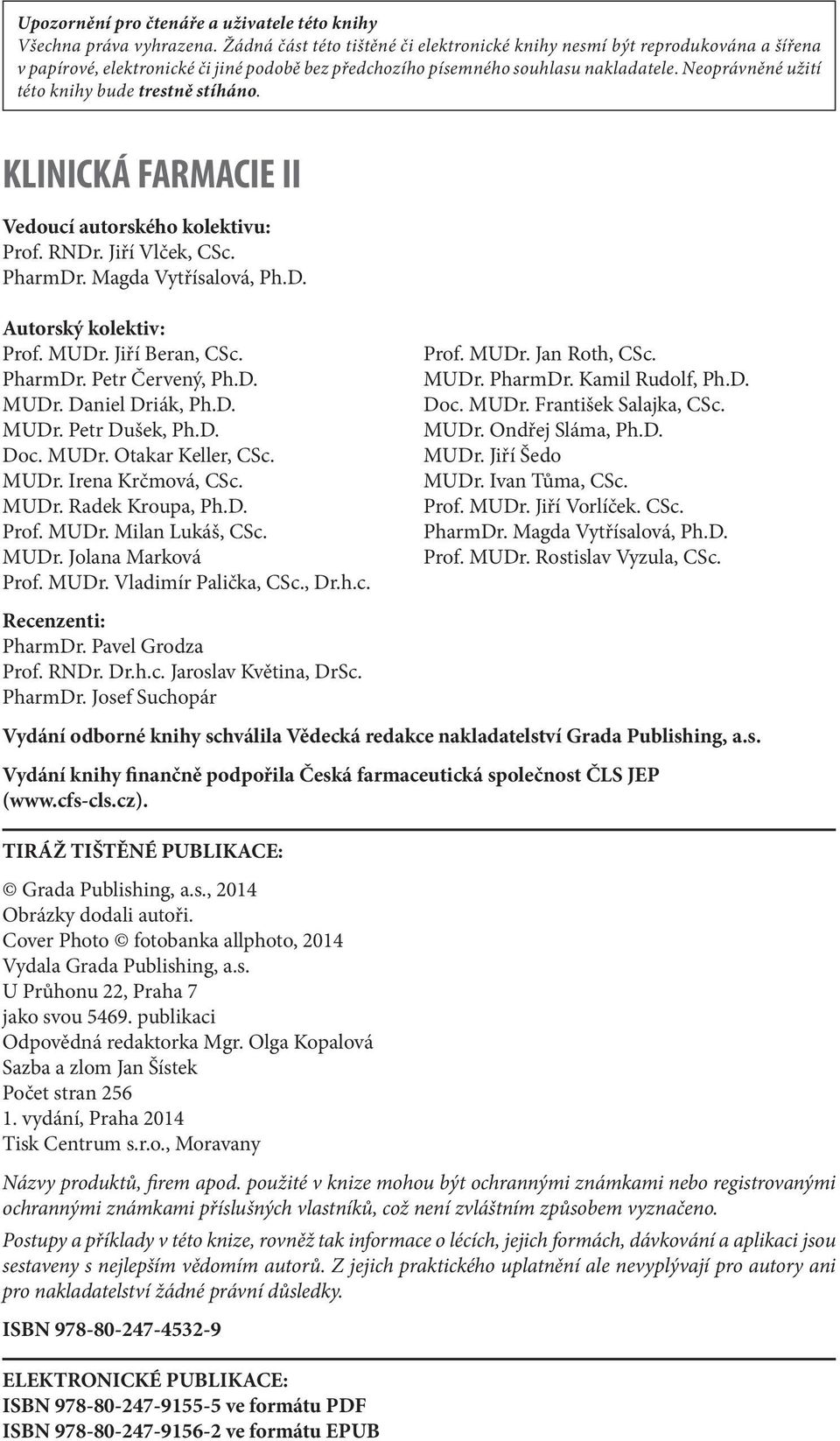 Upozornění pro čtenáře a uživatele této knihy
Všechna práva vyhrazena. Žádná část této tištěné či elektronické knihy nesmí být reprodukována a šířena v papírové, elektronické či jiné podobě bez předchozího písemného souhlasu nakladatele. Neoprávněné užití této knihy bude trestně stíháno.

KLINICKÁ FARMACIE II

Vedoucí autorského kolektivu:
Prof. RNDr. Jiří Vlček, CSc.
PharmDr. Magda Vytřísalová, Ph.D.

Autorský kolektiv:
Prof. MUDr. Jiří Beran, CSc.
PharmDr. Petr Červený, Ph.D.
MUDr. Daniel Driák, Ph.D.
MUDr. Petr Dušek, Ph.D.
Doc. MUDr. Otakar Keller, CSc.
MUDr. Irena Krčmová, CSc.
MUDr. Radek Kroupa, Ph.D.
Prof. MUDr. Milan Lukáš, CSc.
MUDr. Jolana Marková
Prof. MUDr. Vladimír Palička, CSc., Dr.h.c.

Prof. MUDr. Jan Roth, CSc.
MUDr. PharmDr. Kamil Rudolf, Ph.D.
Doc. MUDr. František Salajka, CSc.
MUDr. Ondřej Sláma, Ph.D.
MUDr. Jiří Šedo
MUDr. Ivan Tůma, CSc.
Prof. MUDr. Jiří Vorlíček. CSc.
PharmDr. Magda Vytřísalová, Ph.D.
Prof. MUDr. Rostislav Vyzula, CSc.

Recenzenti:
PharmDr. Pavel Grodza
Prof. RNDr. Dr.h.c. Jaroslav Květina, DrSc.
PharmDr. Josef Suchopár

Vydání odborné knihy schválila Vědecká redakce nakladatelství Grada Publishing, a.s.

Vydání knihy finančně podpořila Česká farmaceutická společnost ČLS JEP (www.cfs-cls.cz).

TIRÁŽ TIŠTĚNÉ PUBLIKACE:

© Grada Publishing, a.s., 2014
Obrázky dodali autoři.
Cover Photo © fotobanka allphoto, 2014
Vydala Grada Publishing, a.s.
U Průhonu 22, Praha 7
jako svou 5469. publikaci
Odpovědná redaktorka Mgr. Olga Kopalová
Sazba a zlom Jan Šístek
Počet stran 256
1. vydání, Praha 2014
Tisk Centrum s.r.o., Moravany

Názvy produktů, firem apod. použité v knize mohou být ochrannými známkami nebo registrovanými ochrannými známkami příslušných vlastníků, což není zvláštním způsobem vyznačeno.

Postupy a příklady v této knize, rovněž tak informace o lécích, jejich formách, dávkování a aplikaci jsou sestaveny s nejlepším vědomím autorů. Z jejich praktického uplatnění ale nevyplývají pro autory ani pro nakladatelství žádné právní důsledky.

ISBN 978-80-247-4532-9

ELEKTRONICKÉ PUBLIKACE:
ISBN 978-80-247-9155-5 ve formátu PDF
ISBN 978-80-247-9156-2 ve formátu EPUB